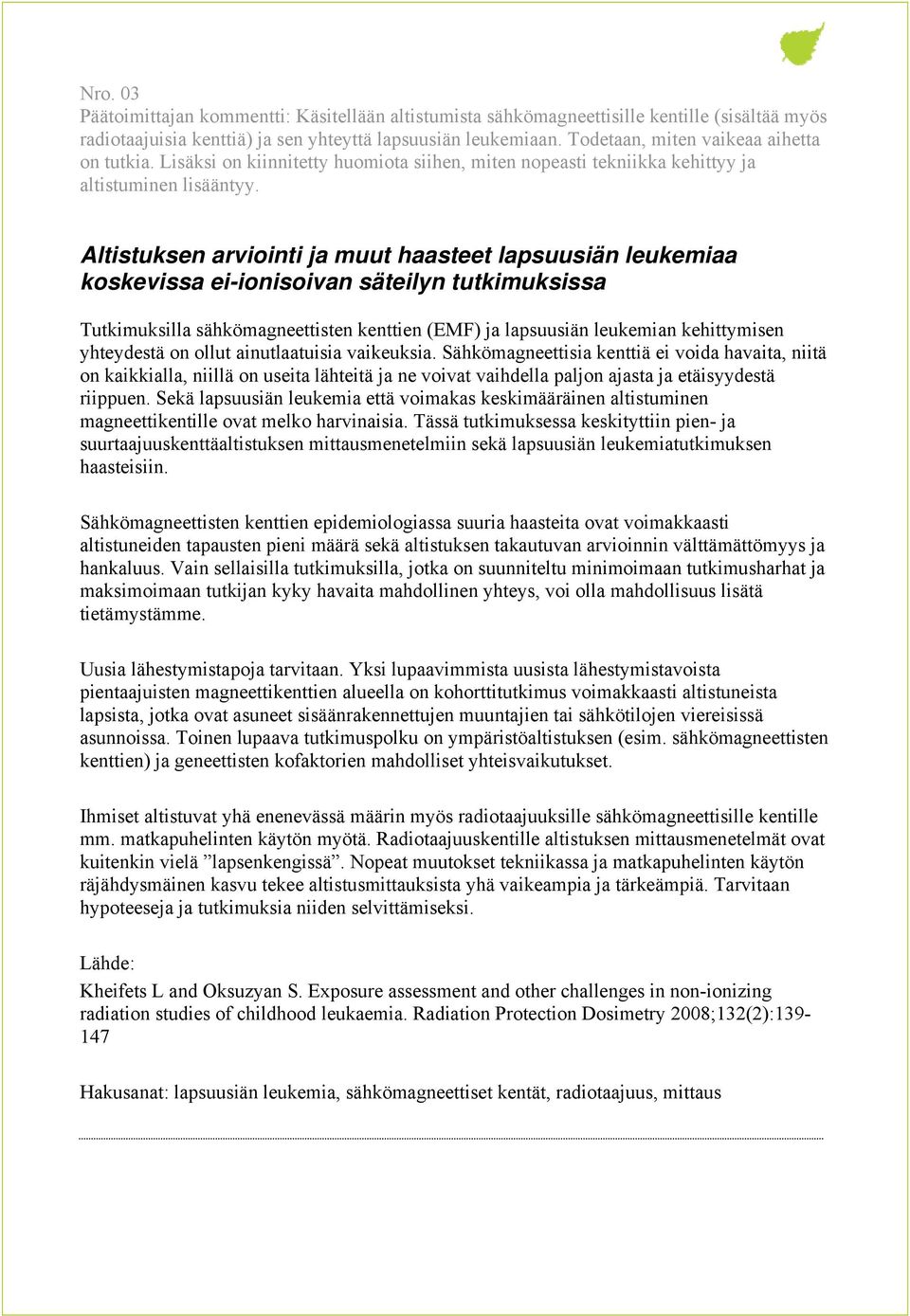 Nro. 03
Päätoimittajan kommentti: Käsitellään altistumista sähkömagneettisille kentille (sisältää myös radiotaajuisia kenttiä) ja sen yhteyttä lapsuusiän leukemiaan. Todetaan, miten vaikeaa aihetta on tutkia. Lisäksi on kiinnitetty huomiota siihen, miten nopeasti tekniikka kehittyy ja altistuminen lisääntyy.

Altistuksen arviointi ja muut haasteet lapsuusiän leukemiaa koskevissa ei-ionisoivan säteilyn tutkimuksissa

Tutkimuksilla sähkömagneettisten kenttien (EMF) ja lapsuusiän leukemian kehittymisen yhteydestä on ollut ainutlaatuisia vaikeuksia. Sähkömagneettisia kenttiä ei voida havaita, niitä on kaikkialla, niillä on useita lähteitä ja ne voivat vaihdella paljon ajasta ja etäisyydestä riippuen. Sekä lapsuusiän leukemia että voimakas keskimääräinen altistuminen magneettikentille ovat melko harvinaisia. Tässä tutkimuksessa keskityttiin pien- ja suurtaajuuskenttäaltistuksen mittausmenetelmiin sekä lapsuusiän leukemiatutkimuksen haasteisiin.

Sähkömagneettisten kenttien epidemiologiassa suuria haasteita ovat voimakkaasti altistuneiden tapausten pieni määrä sekä altistuksen takautuvan arvioinnin välttämättömyys ja hankaluus. Vain sellaisilla tutkimuksilla, jotka on suunniteltu minimoimaan tutkimusharhat ja maksimoimaan tutkijan kyky havaita mahdollinen yhteys, voi olla mahdollisuus lisätä tietämystämme.

Uusia lähestymistapoja tarvitaan. Yksi lupaavimmista uusista lähestymistavoista pientaajuisten magneettikenttien alueella on kohorttitutkimus voimakkaasti altistuneista lapsista, jotka ovat asuneet sisäänrakennettujen muuntajien tai sähkötilojen viereisissä asunnoissa. Toinen lupaava tutkimuspolku on ympäristöaltistuksen (esim. sähkömagneettisten kenttien) ja geneettisten kofaktorien mahdolliset yhteisvaikutukset.

Ihmiset altistuvat yhä enenevässä määrin myös radiotaajuuksille sähkömagneettisille kentille mm. matkapuhelinten käytön myötä. Radiotaajuuskentille altistuksen mittausmenetelmät ovat kuitenkin vielä ”lapsenkengissä”. Nopeat muutokset tekniikassa ja matkapuhelinten käytön räjähdysmäinen kasvu tekee altistusmittauksista yhä vaikeampia ja tärkeämpiä. Tarvitaan hypoteeseja ja tutkimuksia niiden selvittämiseksi.

Lähde:
Kheifets L and Oksuzyan S. Exposure assessment and other challenges in non-ionizing radiation studies of childhood leukaemia. Radiation Protection Dosimetry 2008;132(2):139-147

Hakusanat: lapsuusiän leukemia, sähkömagneettiset kentät, radiotaajuus, mittaus